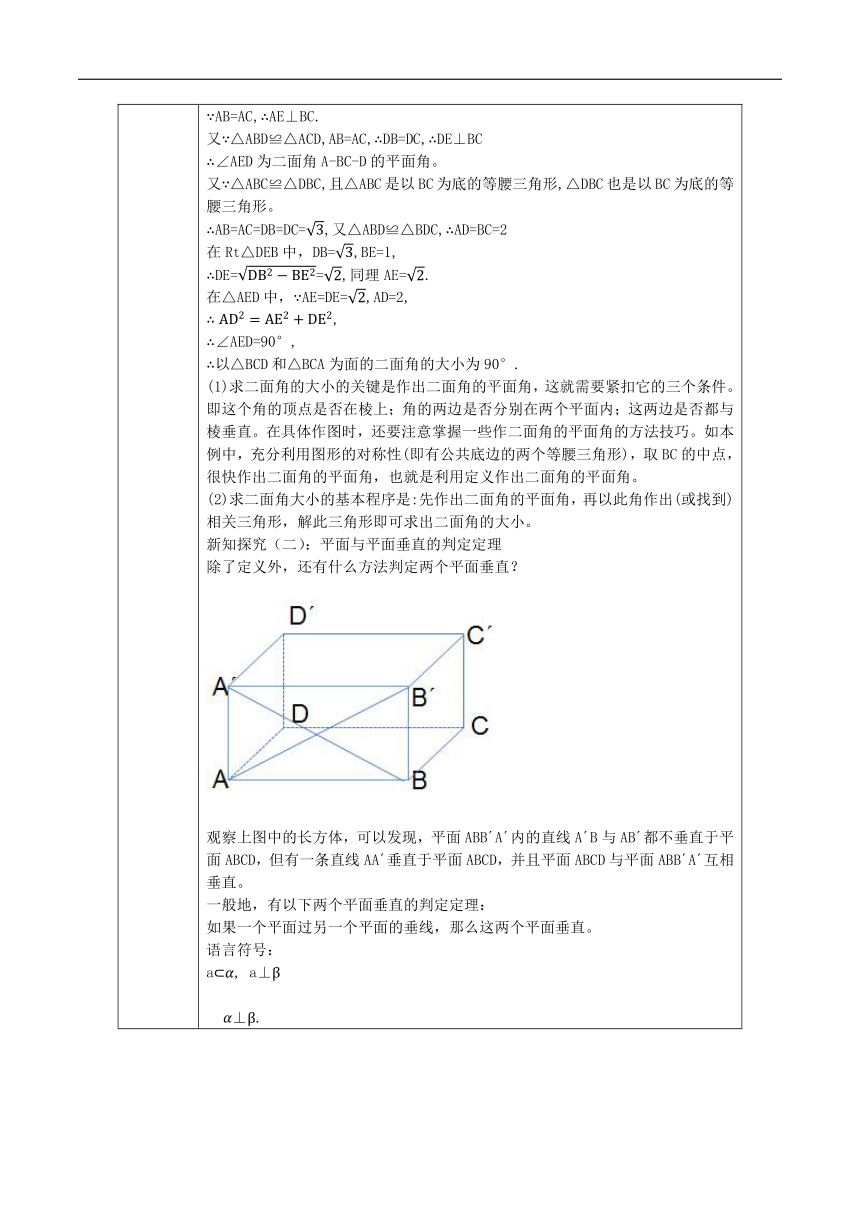 ∵AB=AC, ∴AE⊥BC.
又∵△ABD≌△ACD, AB=AC, ∴DB=DC, ∴DE⊥BC
∴∠AED 为二面角 A-BC-D 的平面角。
又∵△ABC≌△DBC, 且△ABC 是以 BC 为底的等腰三角形, △DBC 也是以 BC 为底的等腰三角形。
∴AB=AC=DB=DC=$\sqrt{3}$, 又△ABD≌△BDC, ∴AD=BC=2
在 Rt△DEB 中, DB=$\sqrt{3}$, BE=1,
∴DE=$\sqrt{DB^2-BE^2}$=$\sqrt{2}$, 同理 AE=$\sqrt{2}$.
在△AED 中, ∵AE=DE=$\sqrt{2}$, AD=2,
∴ $AD^2=AE^2+DE^2$,
∴∠AED=90°,
∴以△BCD 和△BCA 为面的二面角的大小为 90°.
(1)求二面角的大小的关键是作出二面角的平面角，这就需要紧扣它的三个条件。即这个角的顶点是否在棱上；角的两边是否分别在两个平面内；这两边是否都与棱垂直。在具体作图时，还要注意掌握一些作二面角的平面角的方法技巧。如本例中，充分利用图形的对称性(即有公共底边的两个等腰三角形)，取 BC 的中点，很快作出二面角的平面角，也就是利用定义作出二面角的平面角。
(2)求二面角大小的基本程序是:先作出二面角的平面角，再以此角作出(或找到)相关三角形，解此三角形即可求出二面角的大小。
新知探究（二）：平面与平面垂直的判定定理
除了定义外，还有什么方法判定两个平面垂直？

D′ C′ A′ B′ D C A B

观察上图中的长方体，可以发现，平面 ABB′A′内的直线 A′B 与 AB′都不垂直于平面 ABCD，但有一条直线 AA′垂直于平面 ABCD，并且平面 ABCD 与平面 ABB′A′互相垂直。
一般地，有以下两个平面垂直的判定定理：
如果一个平面过另一个平面的垂线，那么这两个平面垂直。
语言符号：
a⊂$\alpha$, a⊥β

$\alpha$⊥β.